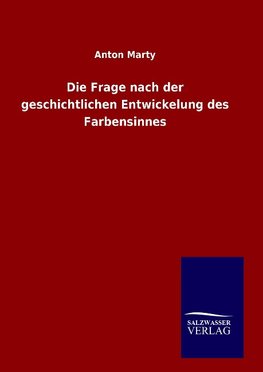 Anton Marty

Die Frage nach der geschichtlichen Entwickelung des Farbensinnes

SALZWASSER
VERLAG